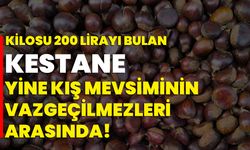 KİLOSU 200 LİRAYI BULAN

KESTANE

YİNE KIŞ MEVSİMİNİN VAZGEÇİLMEZLERİ ARASINDA!